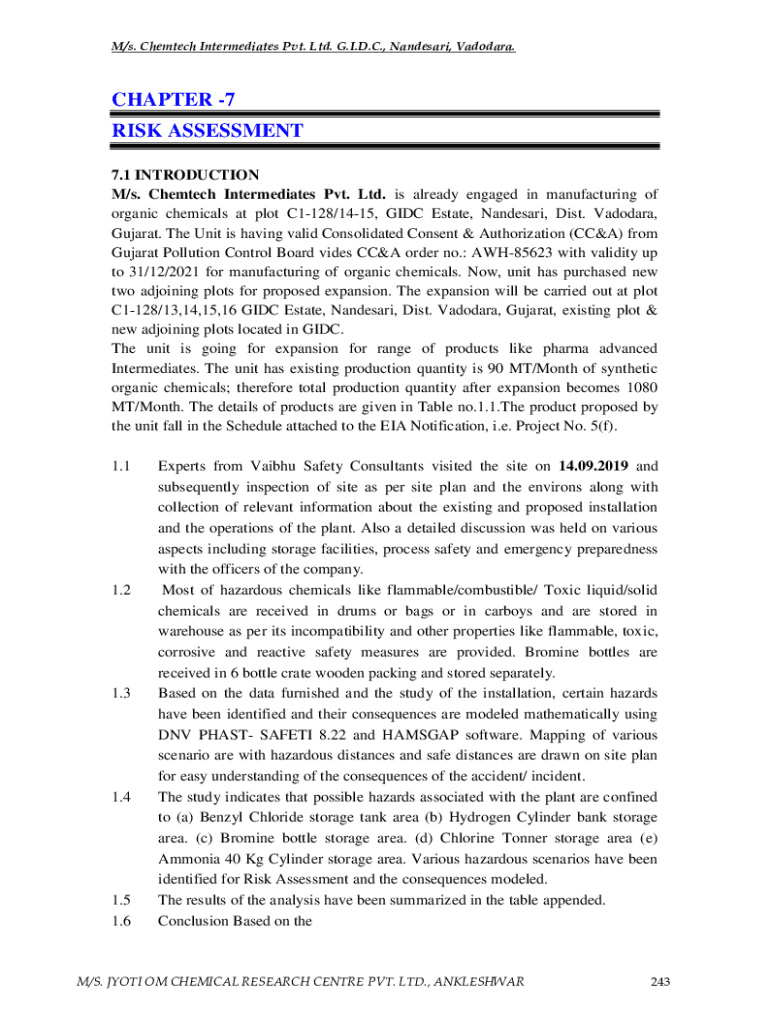 M/s. Chemtech Intermediates Pvt. Ltd. G.I.D.C., Nandesari, Vadodara.

CHAPTER -7

RISK ASSESSMENT

7.1 INTRODUCTION

M/s. Chemtech Intermediates Pvt. Ltd. is already engaged in manufacturing of organic chemicals at plot C1-128/14-15, GIDC Estate, Nandesari, Dist. Vadodara, Gujarat. The Unit is having valid Consolidated Consent & Authorization (CC&A) from Gujarat Pollution Control Board vides CC&A order no.: AWH-85623 with validity up to 31/12/2021 for manufacturing of organic chemicals. Now, unit has purchased new two adjoining plots for proposed expansion. The expansion will be carried out at plot C1-128/13,14,15,16 GIDC Estate, Nandesari, Dist. Vadodara, Gujarat, existing plot & new adjoining plots located in GIDC.

The unit is going for expansion for range of products like pharma advanced Intermediates. The unit has existing production quantity is 90 MT/Month of synthetic organic chemicals; therefore total production quantity after expansion becomes 1080 MT/Month. The details of products are given in Table no.1.1.The product proposed by the unit fall in the Schedule attached to the EIA Notification, i.e. Project No. 5(f).

1.1 Experts from Vaibhu Safety Consultants visited the site on 14.09.2019 and subsequently inspection of site as per site plan and the environs along with collection of relevant information about the existing and proposed installation and the operations of the plant. Also a detailed discussion was held on various aspects including storage facilities, process safety and emergency preparedness with the officers of the company.

1.2 Most of hazardous chemicals like flammable/combustible/ Toxic liquid/solid chemicals are received in drums or bags or in carboys and are stored in warehouse as per its incompatibility and other properties like flammable, toxic, corrosive and reactive safety measures are provided. Bromine bottles are received in 6 bottle crate wooden packing and stored separately.

1.3 Based on the data furnished and the study of the installation, certain hazards have been identified and their consequences are modeled mathematically using DNV PHAST- SAFETI 8.22 and HAMSGAP software. Mapping of various scenario are with hazardous distances and safe distances are drawn on site plan for easy understanding of the consequences of the accident/ incident.

1.4 The study indicates that possible hazards associated with the plant are confined to (a) Benzyl Chloride storage tank area (b) Hydrogen Cylinder bank storage area. (c) Bromine bottle storage area. (d) Chlorine Tonner storage area (e) Ammonia 40 Kg Cylinder storage area. Various hazardous scenarios have been identified for Risk Assessment and the consequences modeled.

1.5 The results of the analysis have been summarized in the table appended.

1.6 Conclusion Based on the

M/S. JYOTI OM CHEMICAL RESEARCH CENTRE PVT. LTD., ANKLESHWAR 243